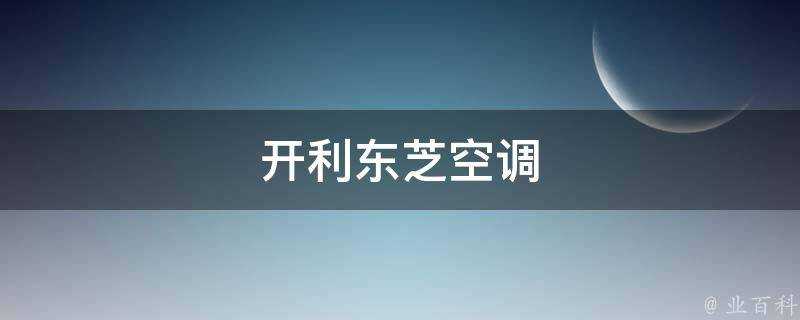 开利东芝空调

@ 业百科